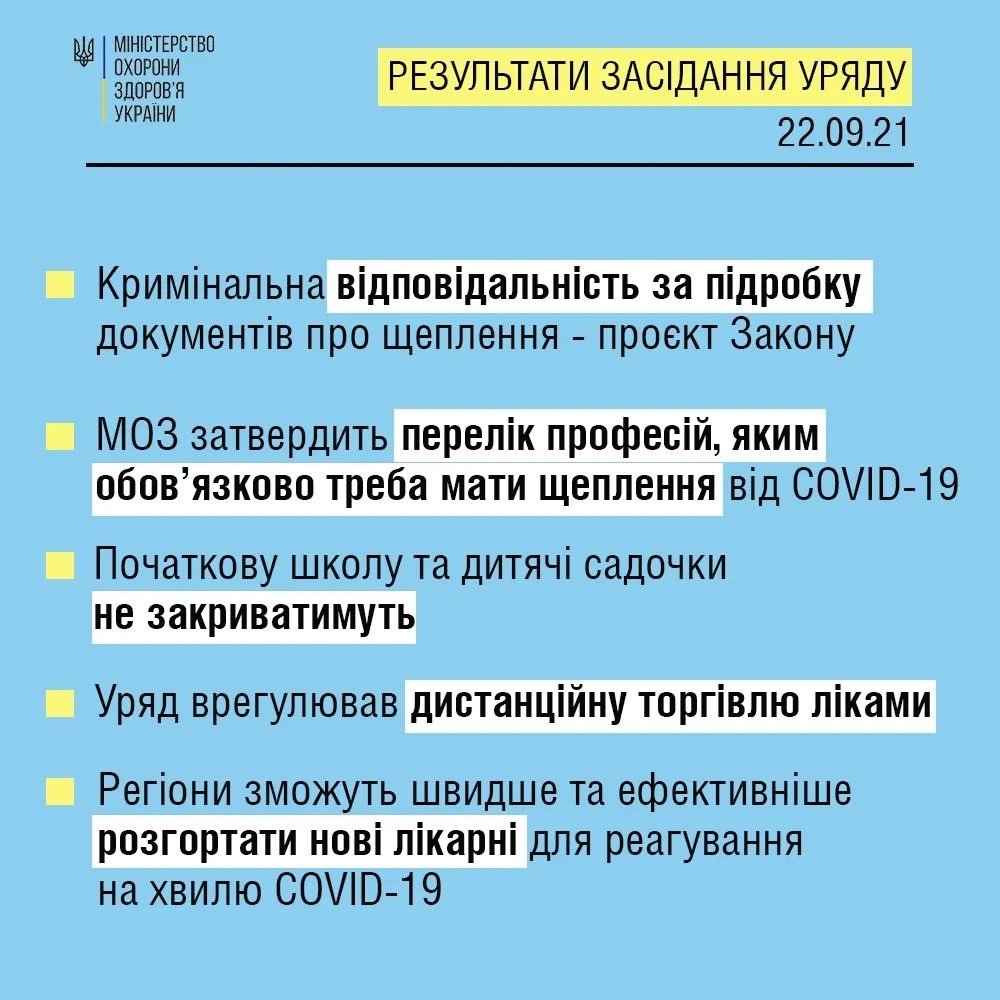 МІНІСТЕРСТВО ОХОРОНИ ЗДОРОВ'Я УКРАЇНИ

РЕЗУЛЬТАТИ ЗАСІДАННЯ УРЯДУ
22.09.21

Кримінальна відповідальність за підробку документів про щеплення - проєкт Закону

МОЗ затвердить перелік професій, яким обов'язково треба мати щеплення від COVID-19

Початкову школу та дитячі садочки не закриватимуть

Уряд врегулював дистанційну торгівлю ліками

Регіони зможуть швидше та ефективніше розгортати нові лікарні для реагування на хвилю COVID-19